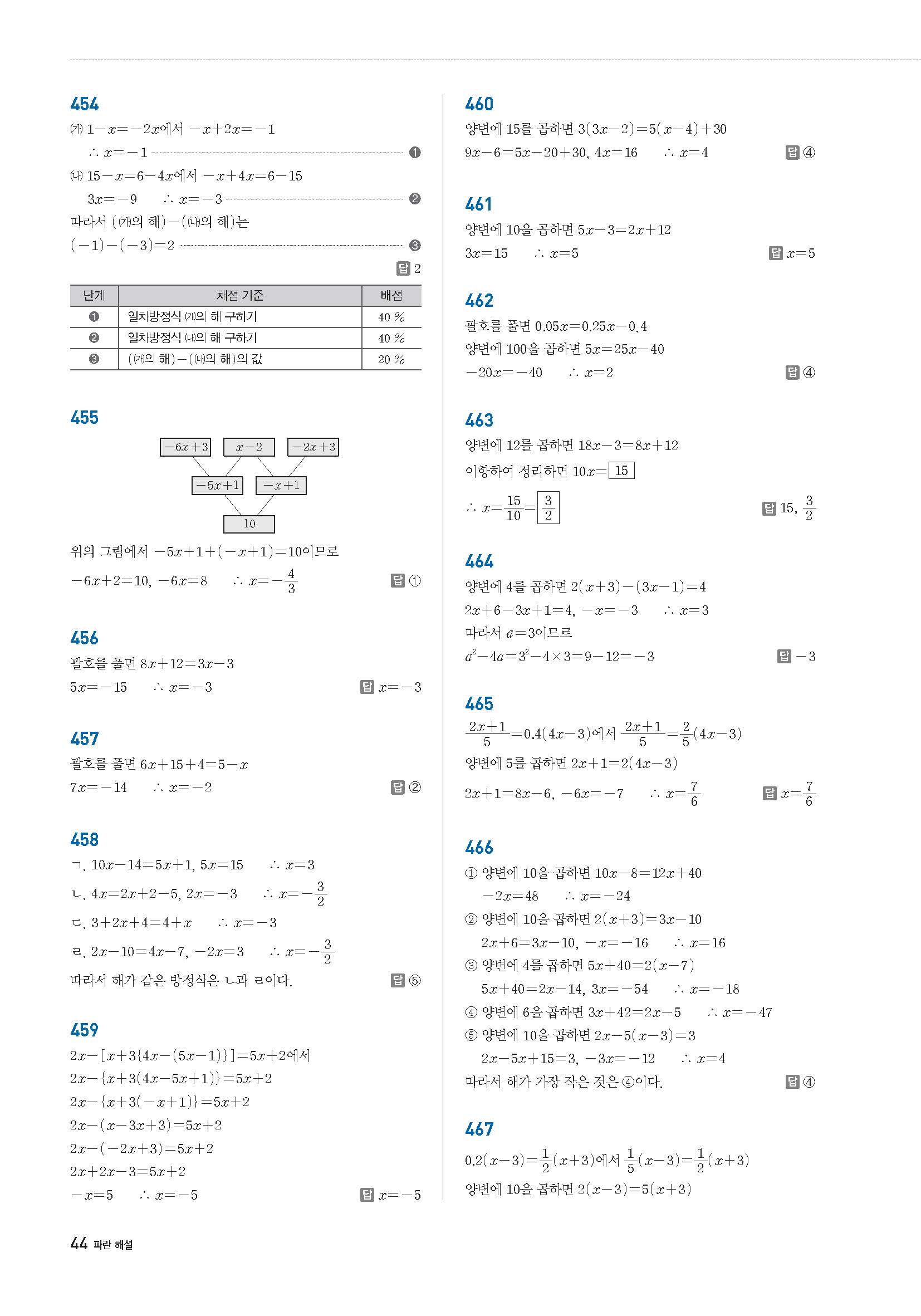 454

㈎ $1-x=-2x$에서 $-x+2x=-1$

$\therefore x=-1$ ❶

㈏ $15-x=6-4x$에서 $-x+4x=6-15$

$3x=-9$ $\therefore x=-3$ ❷

따라서 (㈎의 해)$-$(㈏의 해)는

$(-1)-(-3)=2$ ❸

답 2

| 단계 | 채점 기준 | 배점 |
|---|---|---|
| ❶ | 일차방정식 ㈎의 해 구하기 | 40 % |
| ❷ | 일차방정식 ㈏의 해 구하기 | 40 % |
| ❸ | (㈎의 해)$-$(㈏의 해)의 값 | 20 % |

455

$-6x+3$ $x-2$ $-2x+3$

$-5x+1$ $-x+1$

10

위의 그림에서 $-5x+1+(-x+1)=10$이므로

$-6x+2=10$, $-6x=8$ $\therefore x=-\frac{4}{3}$ 답 ①

456

괄호를 풀면 $8x+12=3x-3$

$5x=-15$ $\therefore x=-3$ 답 $x=-3$

457

괄호를 풀면 $6x+15+4=5-x$

$7x=-14$ $\therefore x=-2$ 답 ②

458

ㄱ. $10x-14=5x+1$, $5x=15$ $\therefore x=3$

ㄴ. $4x=2x+2-5$, $2x=-3$ $\therefore x=-\frac{3}{2}$

ㄷ. $3+2x+4=4+x$ $\therefore x=-3$

ㄹ. $2x-10=4x-7$, $-2x=3$ $\therefore x=-\frac{3}{2}$

따라서 해가 같은 방정식은 ㄴ과 ㄹ이다. 답 ⑤

459

$2x-[x+3\{4x-(5x-1)\}]=5x+2$에서

$2x-\{x+3(4x-5x+1)\}=5x+2$

$2x-\{x+3(-x+1)\}=5x+2$

$2x-(x-3x+3)=5x+2$

$2x-(-2x+3)=5x+2$

$2x+2x-3=5x+2$

$-x=5$ $\therefore x=-5$ 답 $x=-5$

460

양변에 15를 곱하면 $3(3x-2)=5(x-4)+30$

$9x-6=5x-20+30$, $4x=16$ $\therefore x=4$ 답 ④

461

양변에 10을 곱하면 $5x-3=2x+12$

$3x=15$ $\therefore x=5$ 답 $x=5$

462

괄호를 풀면 $0.05x=0.25x-0.4$

양변에 100을 곱하면 $5x=25x-40$

$-20x=-40$ $\therefore x=2$ 답 ④

463

양변에 12를 곱하면 $18x-3=8x+12$

이항하여 정리하면 $10x=\boxed{15}$

$\therefore x=\frac{15}{10}=\boxed{\frac{3}{2}}$ 답 15, $\frac{3}{2}$

464

양변에 4를 곱하면 $2(x+3)-(3x-1)=4$

$2x+6-3x+1=4$, $-x=-3$ $\therefore x=3$

따라서 $a=3$이므로

$a^2-4a=3^2-4\times3=9-12=-3$ 답 $-3$

465

$\frac{2x+1}{5}=0.4(4x-3)$에서 $\frac{2x+1}{5}=\frac{2}{5}(4x-3)$

양변에 5를 곱하면 $2x+1=2(4x-3)$

$2x+1=8x-6$, $-6x=-7$ $\therefore x=\frac{7}{6}$ 답 $x=\frac{7}{6}$

466

① 양변에 10을 곱하면 $10x-8=12x+40$

$-2x=48$ $\therefore x=-24$

② 양변에 10을 곱하면 $2(x+3)=3x-10$

$2x+6=3x-10$, $-x=-16$ $\therefore x=16$

③ 양변에 4를 곱하면 $5x+40=2(x-7)$

$5x+40=2x-14$, $3x=-54$ $\therefore x=-18$

④ 양변에 6을 곱하면 $3x+42=2x-5$ $\therefore x=-47$

⑤ 양변에 10을 곱하면 $2x-5(x-3)=3$

$2x-5x+15=3$, $-3x=-12$ $\therefore x=4$

따라서 해가 가장 작은 것은 ④이다. 답 ④

467

$0.2(x-3)=\frac{1}{2}(x+3)$에서 $\frac{1}{5}(x-3)=\frac{1}{2}(x+3)$

양변에 10을 곱하면 $2(x-3)=5(x+3)$

44 파란 해설